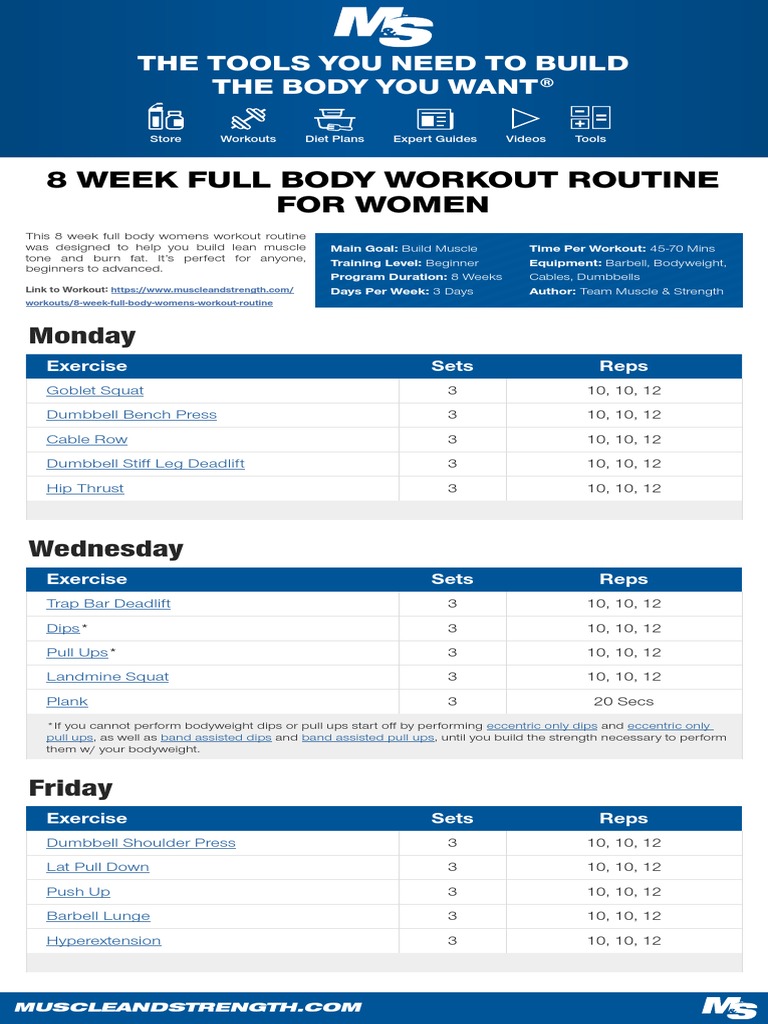 M&S

THE TOOLS YOU NEED TO BUILD THE BODY YOU WANT®

Store Workouts Diet Plans Expert Guides Videos Tools

8 WEEK FULL BODY WORKOUT ROUTINE FOR WOMEN

This 8 week full body womens workout routine was designed to help you build lean muscle tone and burn fat. It's perfect for anyone, beginners to advanced.

Link to Workout: https://www.muscleandstrength.com/workouts/8-week-full-body-womens-workout-routine

Main Goal: Build Muscle
Training Level: Beginner
Program Duration: 8 Weeks
Days Per Week: 3 Days
Time Per Workout: 45-70 Mins
Equipment: Barbell, Bodyweight, Cables, Dumbbells
Author: Team Muscle & Strength

Monday

| Exercise | Sets | Reps |
|---|---|---|
| Goblet Squat | 3 | 10, 10, 12 |
| Dumbbell Bench Press | 3 | 10, 10, 12 |
| Cable Row | 3 | 10, 10, 12 |
| Dumbbell Stiff Leg Deadlift | 3 | 10, 10, 12 |
| Hip Thrust | 3 | 10, 10, 12 |

Wednesday

| Exercise | Sets | Reps |
|---|---|---|
| Trap Bar Deadlift | 3 | 10, 10, 12 |
| Dips* | 3 | 10, 10, 12 |
| Pull Ups* | 3 | 10, 10, 12 |
| Landmine Squat | 3 | 10, 10, 12 |
| Plank | 3 | 20 Secs |

*If you cannot perform bodyweight dips or pull ups start off by performing eccentric only dips and eccentric only pull ups, as well as band assisted dips and band assisted pull ups, until you build the strength necessary to perform them w/ your bodyweight.

Friday

| Exercise | Sets | Reps |
|---|---|---|
| Dumbbell Shoulder Press | 3 | 10, 10, 12 |
| Lat Pull Down | 3 | 10, 10, 12 |
| Push Up | 3 | 10, 10, 12 |
| Barbell Lunge | 3 | 10, 10, 12 |
| Hyperextension | 3 | 10, 10, 12 |

MUSCLEANDSTRENGTH.COM M&S